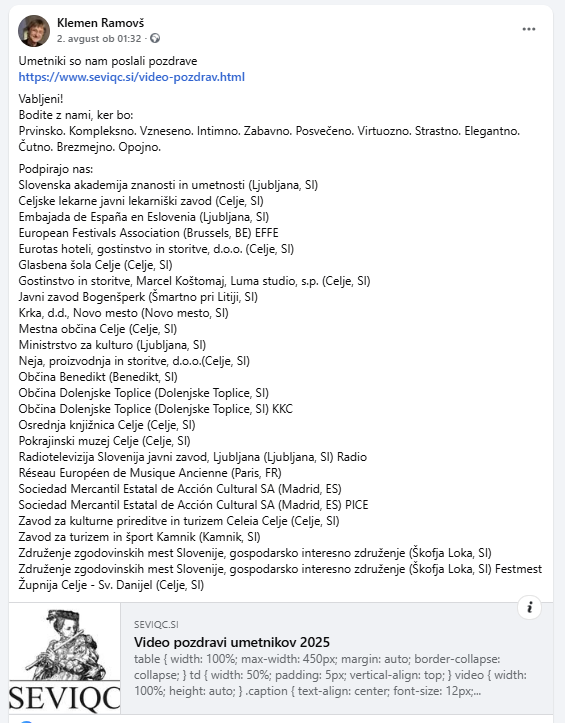 Klemen Ramovš
2. avgust ob 01:32 · 

Umetniki so nam poslali pozdrave
https://www.seviqc.si/video-pozdrav.html

Vabljeni!
Bodite z nami, ker bo:
Prvinsko. Kompleksno. Vzneseno. Intimno. Zabavno. Posvečeno. Virtuozno. Strastno. Elegantno. Čutno. Brezmejno. Opojno.

Podpirajo nas:
Slovenska akademija znanosti in umetnosti (Ljubljana, SI)
Celjske lekarne javni lekarniški zavod (Celje, SI)
Embajada de España en Eslovenia (Ljubljana, SI)
European Festivals Association (Brussels, BE) EFFE
Eurotas hoteli, gostinstvo in storitve, d.o.o. (Celje, SI)
Glasbena šola Celje (Celje, SI)
Gostinstvo in storitve, Marcel Koštomaj, Luma studio, s.p. (Celje, SI)
Javni zavod Bogenšperk (Šmartno pri Litiji, SI)
Krka, d.d., Novo mesto (Novo mesto, SI)
Mestna občina Celje (Celje, SI)
Ministrstvo za kulturo (Ljubljana, SI)
Neja, proizvodnja in storitve, d.o.o.(Celje, SI)
Občina Benedikt (Benedikt, SI)
Občina Dolenjske Toplice (Dolenjske Toplice, SI)
Občina Dolenjske Toplice (Dolenjske Toplice, SI) KKC
Osrednja knjižnica Celje (Celje, SI)
Pokrajinski muzej Celje (Celje, SI)
Radiotelevizija Slovenija javni zavod, Ljubljana (Ljubljana, SI) Radio
Réseau Européen de Musique Ancienne (Paris, FR)
Sociedad Mercantil Estatal de Acción Cultural SA (Madrid, ES)
Sociedad Mercantil Estatal de Acción Cultural SA (Madrid, ES) PICE
Zavod za kulturne prireditve in turizem Celeia Celje (Celje, SI)
Zavod za turizem in šport Kamnik (Kamnik, SI)
Združenje zgodovinskih mest Slovenije, gospodarsko interesno združenje (Škofja Loka, SI)
Združenje zgodovinskih mest Slovenije, gospodarsko interesno združenje (Škofja Loka, SI) Festmest
Župnija Celje - Sv. Danijel (Celje, SI)

SEVIQC

SEVIQC.SI
Video pozdravi umetnikov 2025
table { width: 100%; max-width: 450px; margin: auto; border-collapse: collapse; } td { width: 50%; padding: 5px; vertical-align: top; } video { width: 100%; height: auto; } .caption { text-align: center; font-size: 12px;...